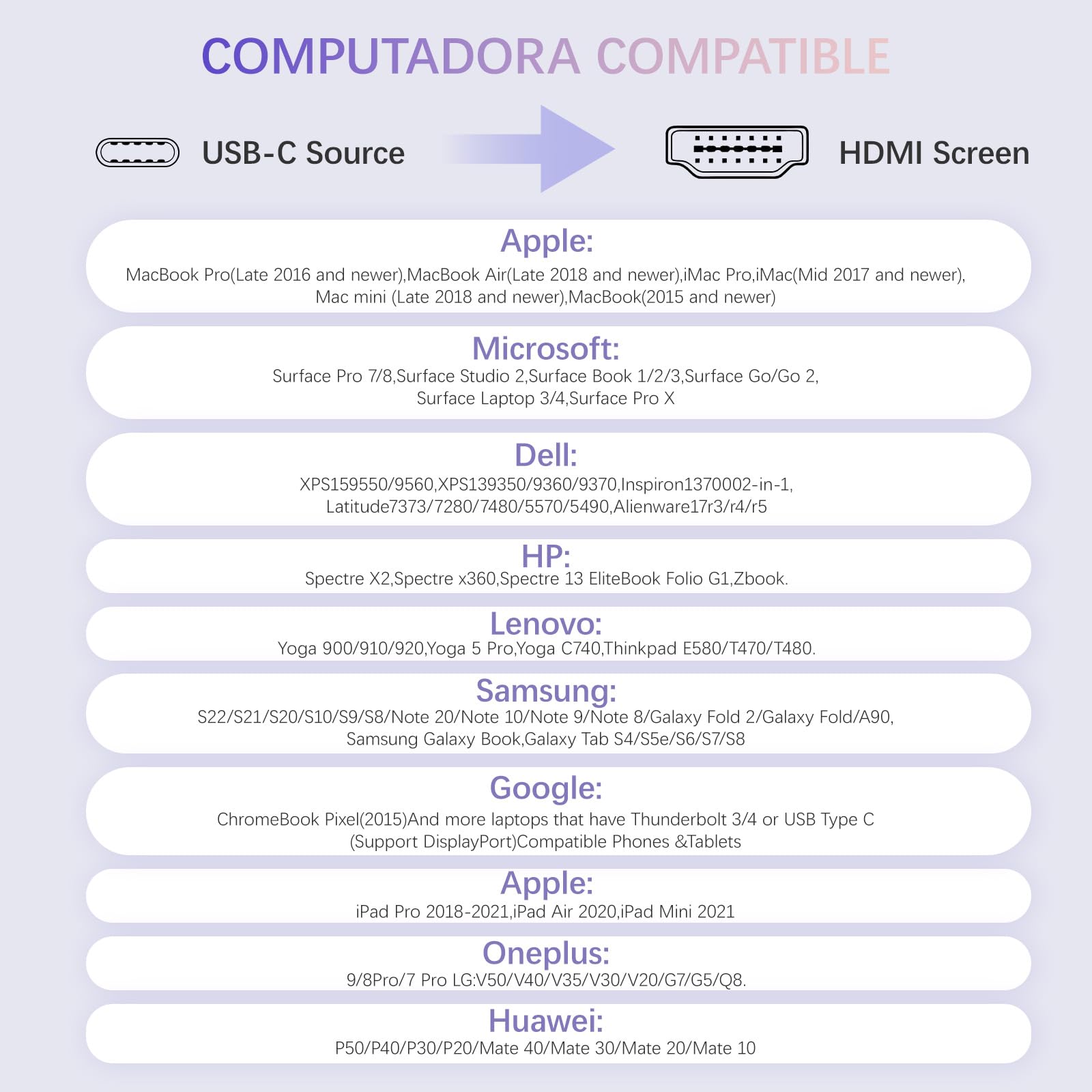 COMPUTADORA COMPATIBLE

USB-C Source

HDMI Screen

Apple:
MacBook Pro(Late 2016 and newer),MacBook Air(Late 2018 and newer),iMac Pro,iMac(Mid 2017 and newer), Mac mini (Late 2018 and newer),MacBook(2015 and newer)

Microsoft:
Surface Pro 7/8,Surface Studio 2,Surface Book 1/2/3,Surface Go/Go 2, Surface Laptop 3/4,Surface Pro X

Dell:
XPS159550/9560,XPS139350/9360/9370,Inspiron1370002-in-1, Latitude7373/7280/7480/5570/5490,Alienware17r3/r4/r5

HP:
Spectre X2,Spectre x360,Spectre 13 EliteBook Folio G1,Zbook.

Lenovo:
Yoga 900/910/920,Yoga 5 Pro,Yoga C740,Thinkpad E580/T470/T480.

Samsung:
S22/S21/S20/S10/S9/S8/Note 20/Note 10/Note 9/Note 8/Galaxy Fold 2/Galaxy Fold/A90, Samsung Galaxy Book,Galaxy Tab S4/S5e/S6/S7/S8

Google:
ChromeBook Pixel(2015)And more laptops that have Thunderbolt 3/4 or USB Type C (Support DisplayPort)Compatible Phones &Tablets

Apple:
iPad Pro 2018-2021,iPad Air 2020,iPad Mini 2021

Oneplus:
9/8Pro/7 Pro LG:V50/V40/V35/V30/V20/G7/G5/Q8.

Huawei:
P50/P40/P30/P20/Mate 40/Mate 30/Mate 20/Mate 10